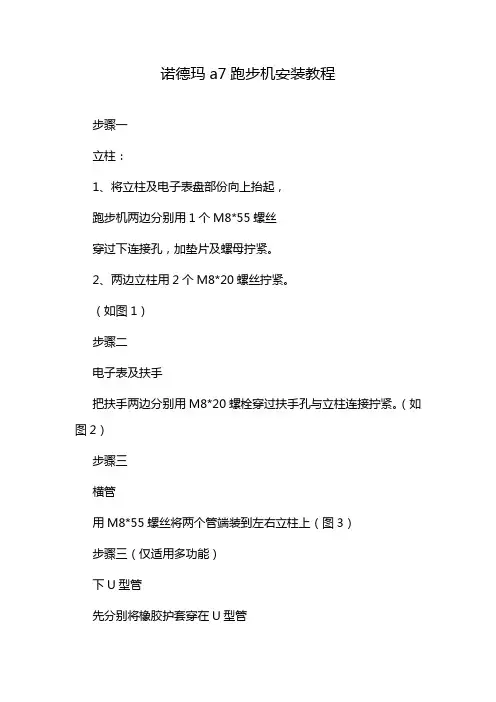 诺德玛 a7 跑步机安装教程

步骤一

立柱：

1、将立柱及电子表盘部份向上抬起，

跑步机两边分别用 1 个 M8*55 螺丝

穿过下连接孔，加垫片及螺母拧紧。

2、两边立柱用 2 个 M8*20 螺丝拧紧。

（如图 1）

步骤二

电子表及扶手

把扶手两边分别用 M8*20 螺栓穿过扶手孔与立柱连接拧紧。（如图 2）

步骤三

横管

用 M8*55 螺丝将两个管端装到左右立柱上（图 3）

步骤三（仅适用多功能）

下 U 型管

先分别将橡胶护套穿在 U 型管